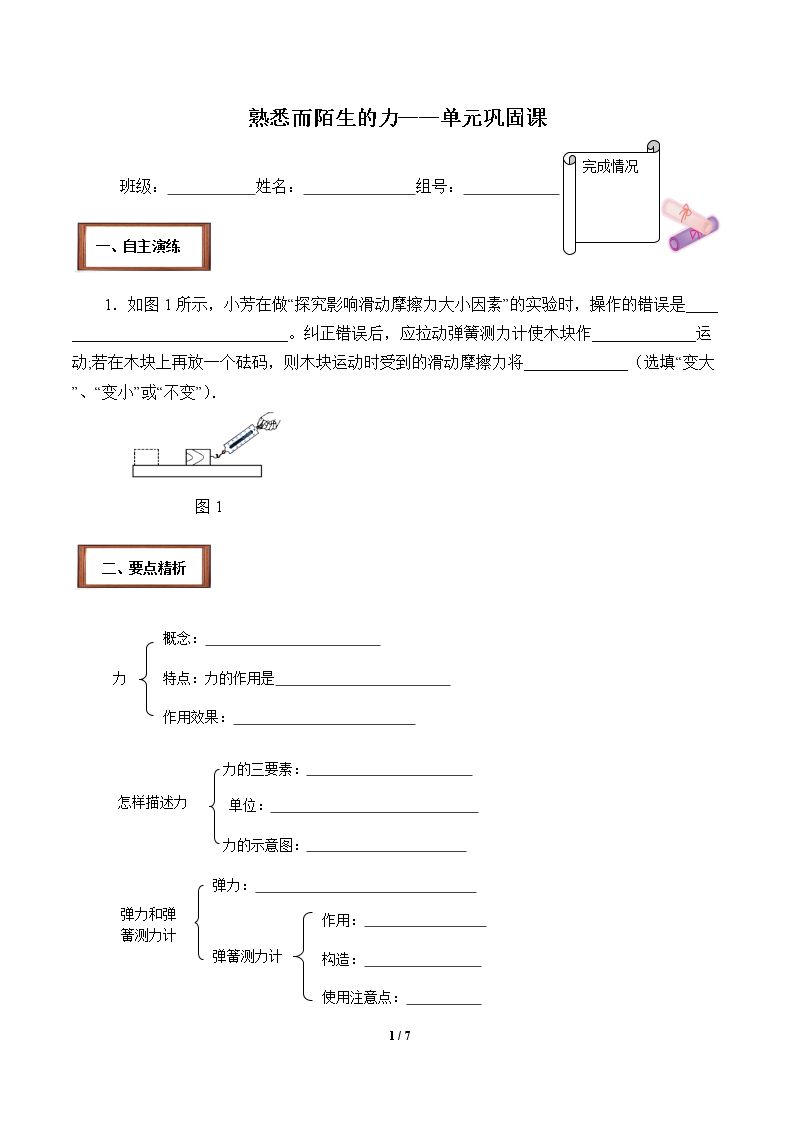 熟悉而陌生的力——单元巩固课

班级：____姓名：____组号：____

完成情况

一、自主演练

1．如图1所示，小芳在做“探究影响滑动摩擦力大小因素”的实验时，操作的错误是____。纠正错误后，应拉动弹簧测力计使木块作____运动.若在木块上再放一个砝码，则木块运动时受到的滑动摩擦力将____（选填“变大”、“变小”或“不变”）.

图1

二、要点精析

力
概念：____
特点：力的作用是____
作用效果：____

怎样描述力
力的三要素：____
单位：____
力的示意图：____

弹力和弹簧测力计
弹力：____
弹簧测力计
作用：____
构造：____
使用注意点：____

1 / 7